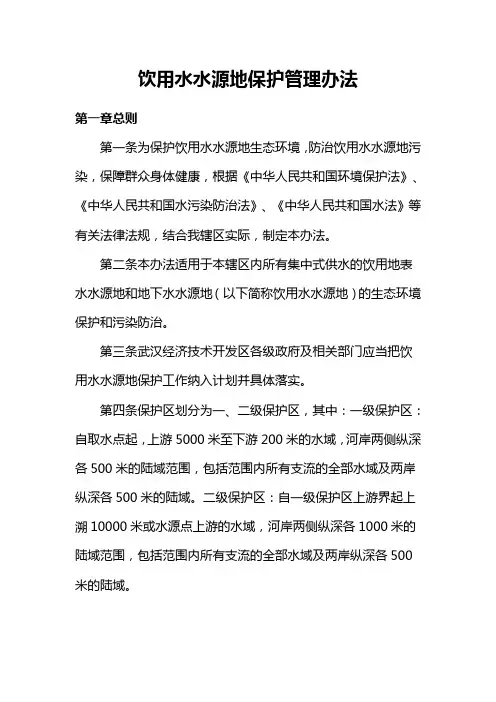 饮用水水源地保护管理办法

第一章总则

第一条为保护饮用水水源地生态环境，防治饮用水水源地污染，保障群众身体健康，根据《中华人民共和国环境保护法》、《中华人民共和国水污染防治法》、《中华人民共和国水法》等有关法律法规，结合我辖区实际，制定本办法。

第二条本办法适用于本辖区内所有集中式供水的饮用地表水水源地和地下水水源地（以下简称饮用水水源地）的生态环境保护和污染防治。

第三条武汉经济技术开发区各级政府及相关部门应当把饮用水水源地保护工作纳入计划并具体落实。

第四条保护区划分为一、二级保护区，其中：一级保护区：自取水点起，上游 5000 米至下游 200 米的水域，河岸两侧纵深各 500 米的陆域范围，包括范围内所有支流的全部水域及两岸纵深各 500 米的陆域。二级保护区：自一级保护区上游界起上溯 10000 米或水源点上游的水域，河岸两侧纵深各 1000 米的陆域范围，包括范围内所有支流的全部水域及两岸纵深各 500 米的陆域。